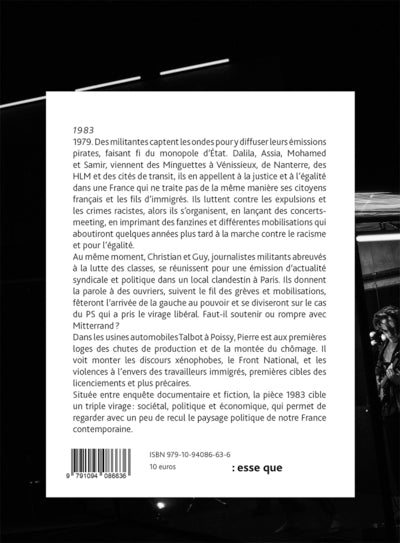 1983

1979. Des militantes captent les ondes pour y diffuser leurs émissions pirates, faisant fi du monopole d'État. Dalila, Assia, Mohamed et Samir, viennent des Minguettes à Vénissieux, de Nanterre, des HLM et des cités de transit, ils en appellent à la justice et à l'égalité dans une France qui ne traite pas de la même manière ses citoyens français et les fils d'immigrés. Ils luttent contre les expulsions et les crimes racistes, alors ils s'organisent, en lançant des concerts-meeting, en imprimant des fanzines et différentes mobilisations qui aboutiront quelques années plus tard à la marche contre le racisme et pour l'égalité.
Au même moment, Christian et Guy, journalistes militants abreuvés à la lutte des classes, se réunissent pour une émission d'actualité syndicale et politique dans un local clandestin à Paris. Ils donnent la parole à des ouvriers, suivent le fil des grèves et mobilisations, fêteront l'arrivée de la gauche au pouvoir et se diviseront sur le cas du PS qui a pris le virage libéral. Faut-il soutenir ou rompre avec Mitterrand ?
Dans les usines automobiles Talbot à Poissy, Pierre est aux premières loges des chutes de production et de la montée du chômage. Il voit monter les discours xénophobes, le Front National, et les violences à l'envers des travailleurs immigrés, premières cibles des licenciements et plus précaires.
Située entre enquête documentaire et fiction, la pièce 1983 cible un triple virage : sociétal, politique et économique, qui permet de regarder avec un peu de recul le paysage politique de notre France contemporaine.

9 791094 086636

ISBN 979-10-94086-63-6
10 euros

: esse que